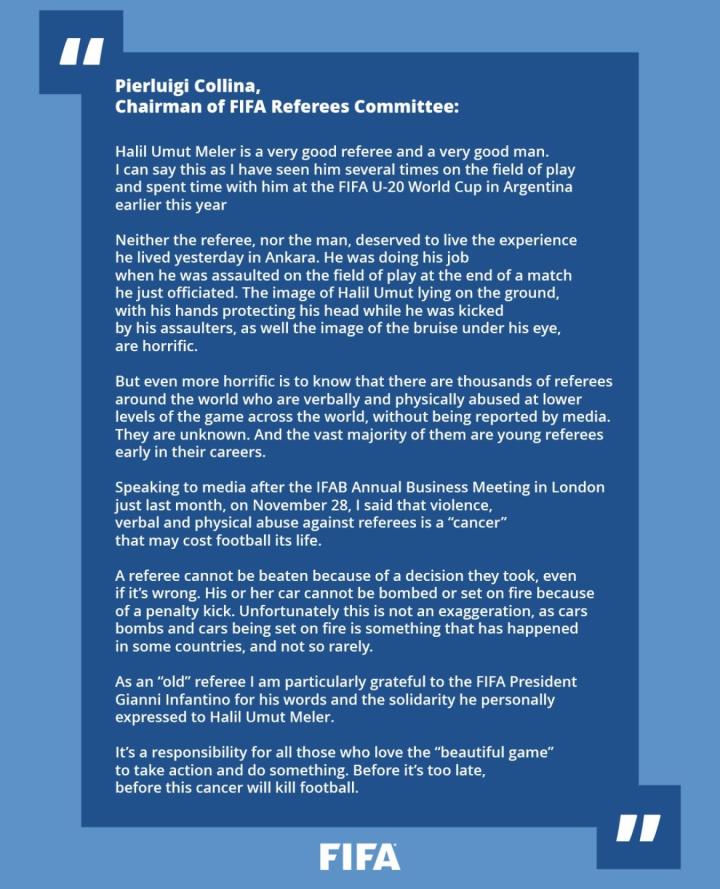 "

Pierluigi Collina,
Chairman of FIFA Referees Committee:

Halil Umut Meler is a very good referee and a very good man. I can say this as I have seen him several times on the field of play and spent time with him at the FIFA U-20 World Cup in Argentina earlier this year

Neither the referee, nor the man, deserved to live the experience he lived yesterday in Ankara. He was doing his job when he was assaulted on the field of play at the end of a match he just officiated. The image of Halil Umut lying on the ground, with his hands protecting his head while he was kicked by his assaulters, as well the image of the bruise under his eye, are horrific.

But even more horrific is to know that there are thousands of referees around the world who are verbally and physically abused at lower levels of the game across the world, without being reported by media. They are unknown. And the vast majority of them are young referees early in their careers.

Speaking to media after the IFAB Annual Business Meeting in London just last month, on November 28, I said that violence, verbal and physical abuse against referees is a "cancer" that may cost football its life.

A referee cannot be beaten because of a decision they took, even if it's wrong. His or her car cannot be bombed or set on fire because of a penalty kick. Unfortunately this is not an exaggeration, as cars bombs and cars being set on fire is something that has happened in some countries, and not so rarely.

As an "old" referee I am particularly grateful to the FIFA President Gianni Infantino for his words and the solidarity he personally expressed to Halil Umut Meler.

It's a responsibility for all those who love the "beautiful game" to take action and do something. Before it's too late, before this cancer will kill football.

"

FIFA